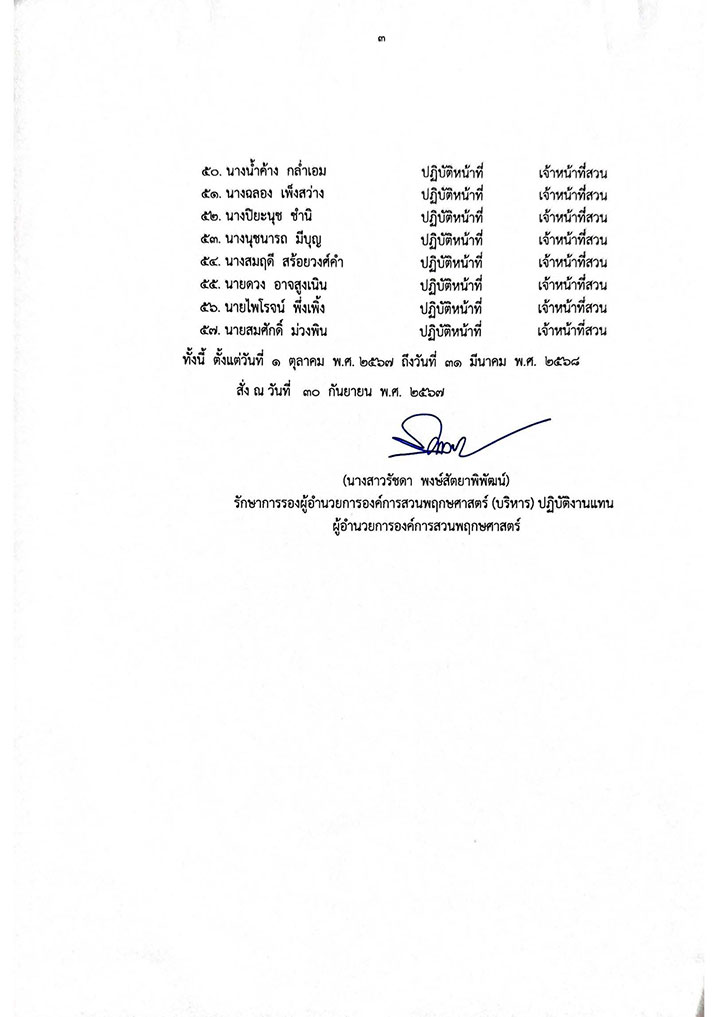 ๓

๕๐. นางน้ำค้าง กล่ำเอม ปฏิบัติหน้าที่ เจ้าหน้าที่สวน
๕๑. นางฉลอง เพ็งสว่าง ปฏิบัติหน้าที่ เจ้าหน้าที่สวน
๕๒. นางปิยะนุช ชำนิ ปฏิบัติหน้าที่ เจ้าหน้าที่สวน
๕๓. นางนุชนารถ มีบุญ ปฏิบัติหน้าที่ เจ้าหน้าที่สวน
๕๔. นางสมฤดี สร้อยวงศ์คำ ปฏิบัติหน้าที่ เจ้าหน้าที่สวน
๕๕. นายดวง อาจสูงเนิน ปฏิบัติหน้าที่ เจ้าหน้าที่สวน
๕๖. นายไพโรจน์ พึ่งเพิ้ง ปฏิบัติหน้าที่ เจ้าหน้าที่สวน
๕๗. นายสมศักดิ์ ม่วงพิน ปฏิบัติหน้าที่ เจ้าหน้าที่สวน

ทั้งนี้ ตั้งแต่วันที่ ๑ ตุลาคม พ.ศ. ๒๕๖๗ ถึงวันที่ ๓๑ มีนาคม พ.ศ. ๒๕๖๘

สั่ง ณ วันที่ ๓๐ กันยายน พ.ศ. ๒๕๖๗

(นางสาวรัชดา พงษ์สัตยาพิพัฒน์)
รักษาการรองผู้อำนวยการองค์การสวนพฤกษศาสตร์ (บริหาร) ปฏิบัติงานแทน
ผู้อำนวยการองค์การสวนพฤกษศาสตร์